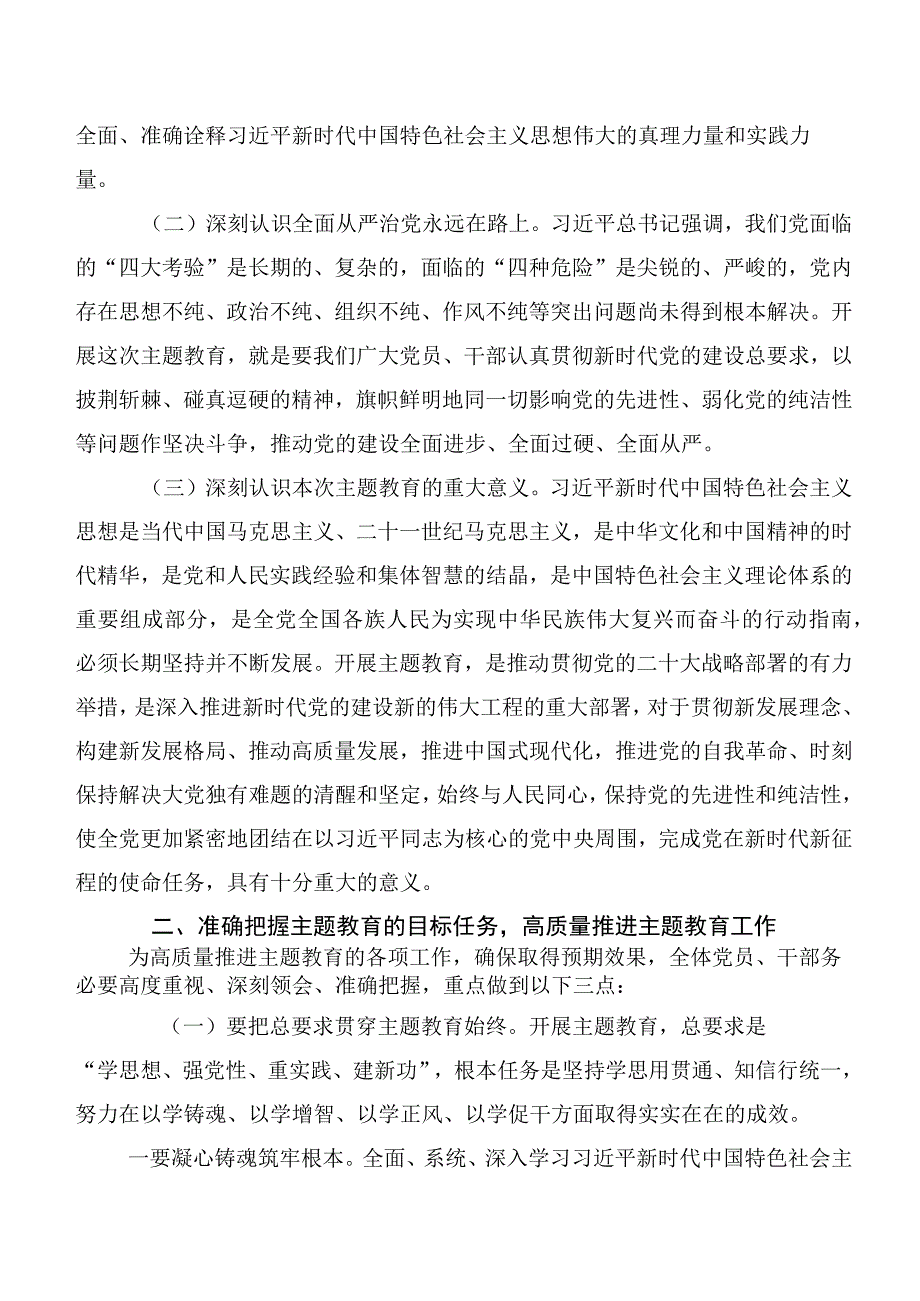 全面、准确诠释习近平新时代中国特色社会主义思想伟大的真理力量和实践力量。

（二）深刻认识全面从严治党永远在路上。习近平总书记强调，我们党面临的“四大考验”是长期的、复杂的，面临的“四种危险”是尖锐的、严峻的，党内存在思想不纯、政治不纯、组织不纯、作风不纯等突出问题尚未得到根本解决。开展这次主题教育，就是要我们广大党员、干部认真贯彻新时代党的建设总要求，以披荆斩棘、碰真逗硬的精神，旗帜鲜明地同一切影响党的先进性、弱化党的纯洁性等问题作坚决斗争，推动党的建设全面进步、全面过硬、全面从严。

（三）深刻认识本次主题教育的重大意义。习近平新时代中国特色社会主义思想是当代中国马克思主义、二十一世纪马克思主义，是中华文化和中国精神的时代精华，是党和人民实践经验和集体智慧的结晶，是中国特色社会主义理论体系的重要组成部分，是全党全国各族人民为实现中华民族伟大复兴而奋斗的行动指南，必须长期坚持并不断发展。开展主题教育，是推动贯彻党的二十大战略部署的有力举措，是深入推进新时代党的建设新的伟大工程的重大部署，对于贯彻新发展理念、构建新发展格局、推动高质量发展，推进中国式现代化，推进党的自我革命、时刻保持解决大党独有难题的清醒和坚定，始终与人民同心，保持党的先进性和纯洁性，使全党更加紧密地团结在以习近平同志为核心的党中央周围，完成党在新时代新征程的使命任务，具有十分重大的意义。

二、准确把握主题教育的目标任务，高质量推进主题教育工作

为高质量推进主题教育的各项工作，确保取得预期效果，全体党员、干部务必要高度重视、深刻领会、准确把握，重点做到以下三点：

（一）要把总要求贯穿主题教育始终。开展主题教育，总要求是“学思想、强党性、重实践、建新功”，根本任务是坚持学思用贯通、知信行统一，努力在以学铸魂、以学增智、以学正风、以学促干方面取得实实在在的成效。

一要凝心铸魂筑牢根本。全面、系统、深入学习习近平新时代中国特色社会主